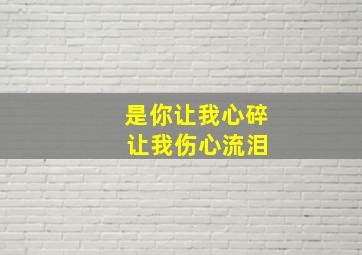 是你让我心碎
让我伤心流泪